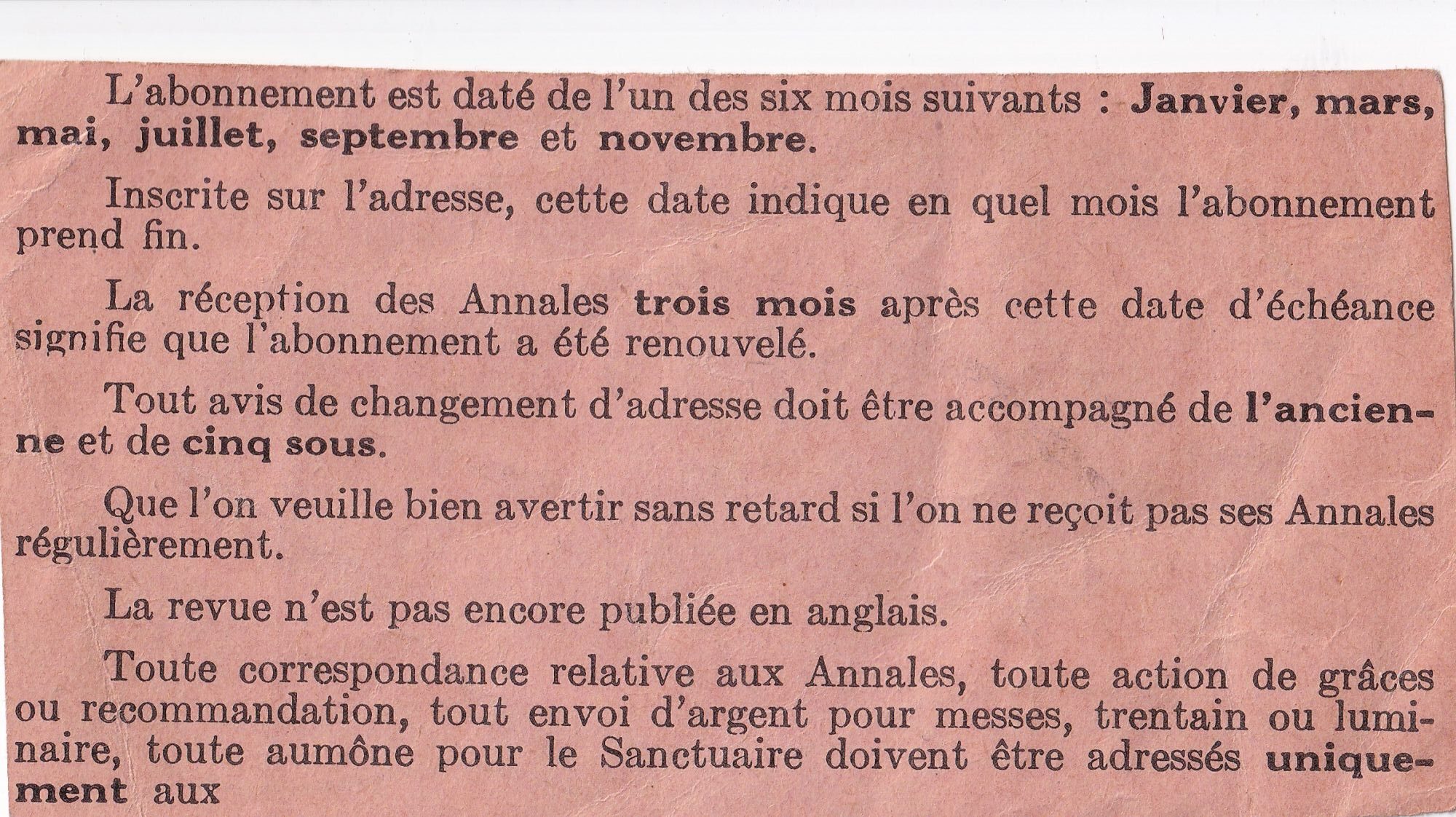 L'abonnement est daté de l'un des six mois suivants : Janvier, mars, mai, juillet, septembre et novembre.

Inscrite sur l'adresse, cette date indique en quel mois l'abonnement prend fin.

La réception des Annales trois mois après cette date d'échéance signifie que l'abonnement a été renouvelé.

Tout avis de changement d'adresse doit être accompagné de l'ancienne et de cinq sous.

Que l'on veuille bien avertir sans retard si l'on ne reçoit pas ses Annales régulièrement.

La revue n'est pas encore publiée en anglais.

Toute correspondance relative aux Annales, toute action de grâces ou recommandation, tout envoi d'argent pour messes, trentain ou luminaire, toute aumône pour le Sanctuaire doivent être adressés uniquement aux